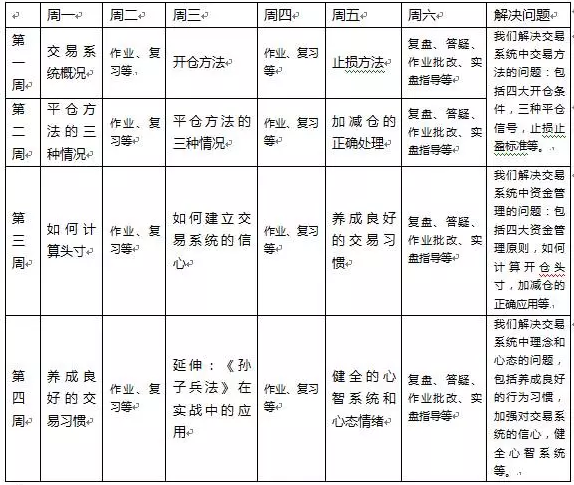 |  | 周一 | 周二 | 周三 | 周四 | 周五 | 周六 | 解决问题 |
|---|---|---|---|---|---|---|---|
| 第一周 | 交易系统概况 | 作业、复习等 | 开仓方法 | 作业、复习等 | 止损方法 | 复盘、答疑、作业批改、实盘指导等 | 我们解决交易系统中交易方法的问题：包括四大开仓条件，三种平仓信号，止损止盈标准等。 |
| 第二周 | 平仓方法的三种情况 | 作业、复习等 | 平仓方法的三种情况 | 作业、复习等 | 加减仓的正确处理 | 复盘、答疑、作业批改、实盘指导等 |  |
| 第三周 | 如何计算头寸 | 作业、复习等 | 如何建立交易系统的信心 | 作业、复习等 | 养成良好的交易习惯 | 复盘、答疑、作业批改、实盘指导等 | 我们解决交易系统中资金管理的问题：包括四大资金管理原则，如何计算开仓头寸，加减仓的正确应用等。 |
| 第四周 | 养成良好的交易习惯 | 作业、复习等 | 延伸：《孙子兵法》在实战中的应用 | 作业、复习等 | 健全的心智系统和心态情绪 | 复盘、答疑、作业批改、实盘指导等 | 我们解决交易系统中理念和心态的问题，包括养成良好的行为习惯，加强对交易系统的信心，健全心智系统等。 |